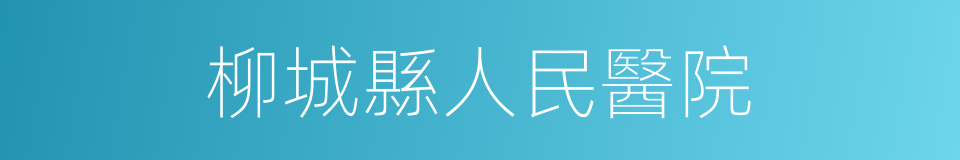 柳城縣人民醫院